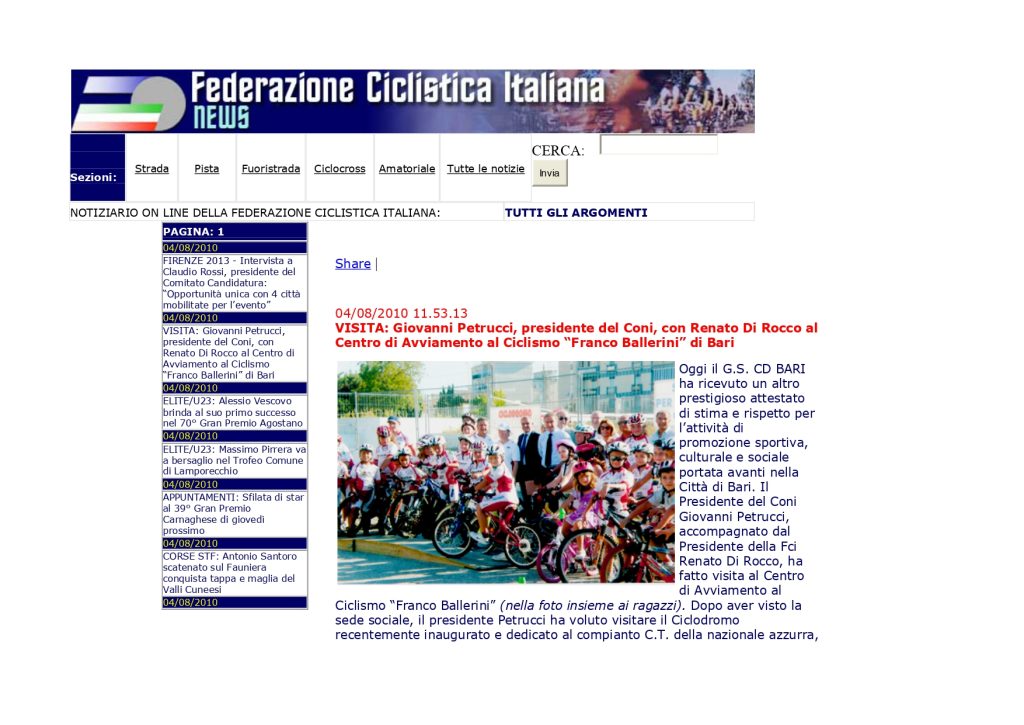 Federazione Ciclistica Italiana
NEWS

Sezioni: Strada Pista Fuoristrada Ciclocross Amatoriale Tutte le notizie

CERCA:
Invia

NOTIZIARIO ON LINE DELLA FEDERAZIONE CICLISTICA ITALIANA: TUTTI GLI ARGOMENTI

PAGINA: 1
04/08/2010
FIRENZE 2013 - Intervista a Claudio Rossi, presidente del Comitato Candidatura: "Opportunità unica con 4 città mobilitate per l'evento"
04/08/2010
VISITA: Giovanni Petrucci, presidente del Coni, con Renato Di Rocco al Centro di Avviamento al Ciclismo "Franco Ballerini" di Bari
04/08/2010
ELITE/U23: Alessio Vescovo brinda al suo primo successo nel 70° Gran Premio Agostano
04/08/2010
ELITE/U23: Massimo Pirrera va a bersaglio nel Trofeo Comune di Lamporecchio
04/08/2010
APPUNTAMENTI: Sfilata di star al 39° Gran Premio Carnaghese di giovedì prossimo
04/08/2010
CORSE STF: Antonio Santoro scatenato sul Fauniera conquista tappa e maglia del Valli Cuneesi
04/08/2010

Share |

04/08/2010 11.53.13
VISITA: Giovanni Petrucci, presidente del Coni, con Renato Di Rocco al Centro di Avviamento al Ciclismo "Franco Ballerini" di Bari

Oggi il G.S. CD BARI ha ricevuto un altro prestigioso attestato di stima e rispetto per l'attività di promozione sportiva, culturale e sociale portata avanti nella Città di Bari. Il Presidente del Coni Giovanni Petrucci, accompagnato dal Presidente della Fci Renato Di Rocco, ha fatto visita al Centro di Avviamento al Ciclismo "Franco Ballerini" (nella foto insieme ai ragazzi). Dopo aver visto la sede sociale, il presidente Petrucci ha voluto visitare il Ciclodromo recentemente inaugurato e dedicato al compianto C.T. della nazionale azzurra,